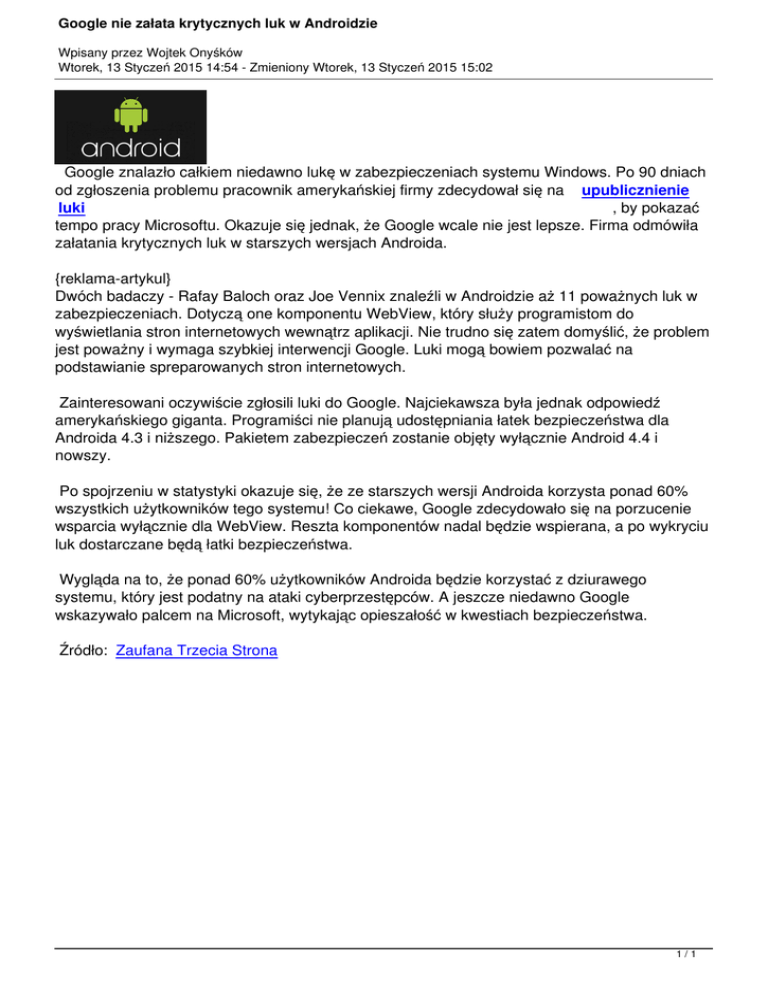 Google nie załata krytycznych luk w Androidzie

Wpisany przez Wojtek Onyśków
Wtorek, 13 Styczeń 2015 14:54 - Zmieniony Wtorek, 13 Styczeń 2015 15:02

android

Google znalazło całkiem niedawno lukę w zabezpieczeniach systemu Windows. Po 90 dniach od zgłoszenia problemu pracownik amerykańskiej firmy zdecydował się na upublicznienie luki , by pokazać tempo pracy Microsoftu. Okazuje się jednak, że Google wcale nie jest lepsze. Firma odmówiła załatania krytycznych luk w starszych wersjach Androida.

{reklama-artykul}
Dwóch badaczy - Rafay Baloch oraz Joe Vennix znaleźli w Androidzie aż 11 poważnych luk w zabezpieczeniach. Dotyczą one komponentu WebView, który służy programistom do wyświetlania stron internetowych wewnątrz aplikacji. Nie trudno się zatem domyślić, że problem jest poważny i wymaga szybkiej interwencji Google. Luki mogą bowiem pozwalać na podstawianie spreparowanych stron internetowych.

Zainteresowani oczywiście zgłosili luki do Google. Najciekawsza była jednak odpowiedź amerykańskiego giganta. Programiści nie planują udostępniania łatek bezpieczeństwa dla Androida 4.3 i niższego. Pakietem zabezpieczeń zostanie objęty wyłącznie Android 4.4 i nowszy.

Po spojrzeniu w statystyki okazuje się, że ze starszych wersji Androida korzysta ponad 60% wszystkich użytkowników tego systemu! Co ciekawe, Google zdecydowało się na porzucenie wsparcia wyłącznie dla WebView. Reszta komponentów nadal będzie wspierana, a po wykryciu luk dostarczane będą łatki bezpieczeństwa.

Wygląda na to, że ponad 60% użytkowników Androida będzie korzystać z dziurawego systemu, który jest podatny na ataki cyberprzestępców. A jeszcze niedawno Google wskazywało palcem na Microsoft, wytykając opieszałość w kwestiach bezpieczeństwa.

Źródło: Zaufana Trzecia Strona

1 / 1